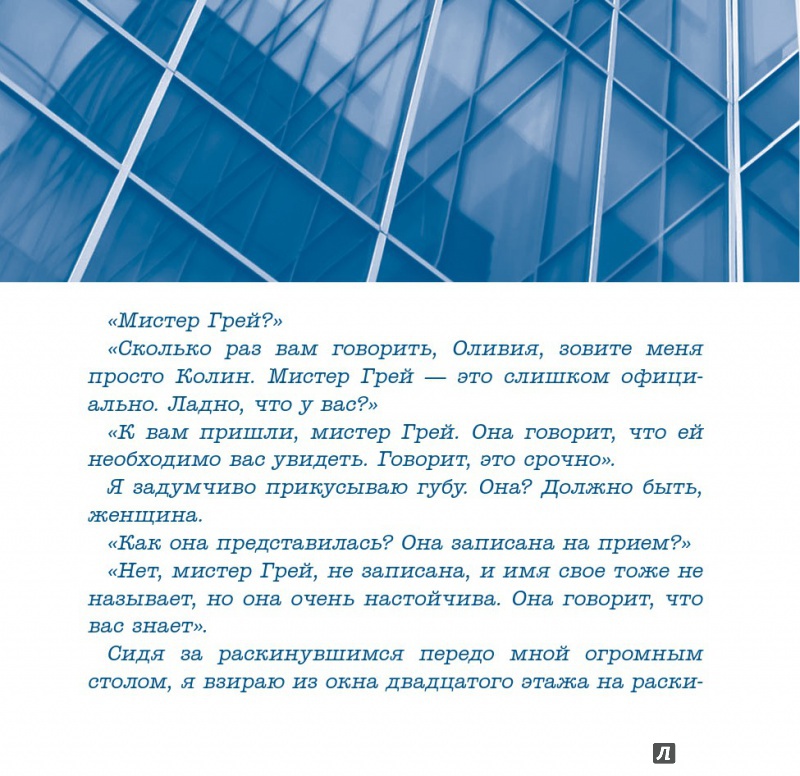 «Мистер Грей?»

«Сколько раз вам говорить, Оливия, зовите меня просто Колин. Мистер Грей — это слишком официально. Ладно, что у вас?»

«К вам пришли, мистер Грей. Она говорит, что ей необходимо вас увидеть. Говорит, это срочно».

Я задумчиво прикусываю губу. Она? Должно быть, женщина.

«Как она представилась? Она записана на прием?»

«Нет, мистер Грей, не записана, и имя свое тоже не называет, но она очень настойчива. Она говорит, что вас знает».

Сидя за раскинувшимся передо мной огромным столом, я взираю из окна двадцатого этажа на раски-

Л